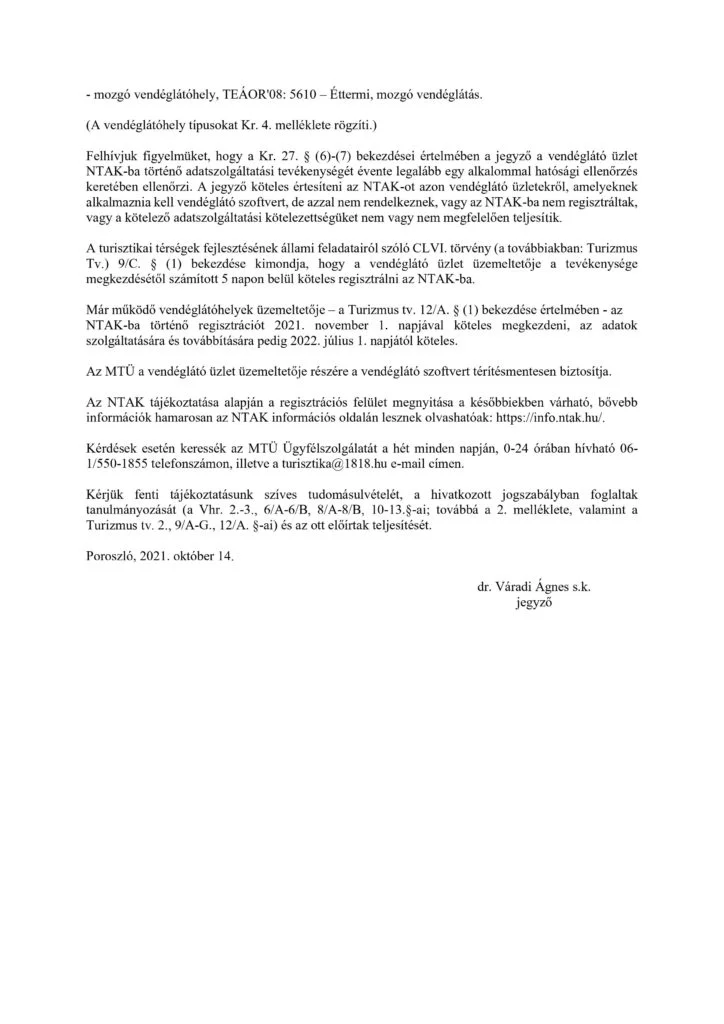 - mozgó vendéglátóhely, TEÁOR'08: 5610 – Éttermi, mozgó vendéglátás.

(A vendéglátóhely típusokat Kr. 4. melléklete rögzíti.)

Felhívjuk figyelmüket, hogy a Kr. 27. § (6)-(7) bekezdései értelmében a jegyző a vendéglátó üzlet NTAK-ba történő adatszolgáltatási tevékenységét évente legalább egy alkalommal hatósági ellenőrzés keretében ellenőrzi. A jegyző köteles értesíteni az NTAK-ot azon vendéglátó üzletekről, amelyeknek alkalmaznia kell vendéglátó szoftvert, de azzal nem rendelkeznek, vagy az NTAK-ba nem regisztráltak, vagy a kötelező adatszolgáltatási kötelezettségüket nem vagy nem megfelelően teljesítik.

A turisztikai térségek fejlesztésének állami feladatairól szóló CLVI. törvény (a továbbiakban: Turizmus Tv.) 9/C. § (1) bekezdése kimondja, hogy a vendéglátó üzlet üzemeltetője a tevékenysége megkezdésétől számított 5 napon belül köteles regisztrálni az NTAK-ba.

Már működő vendéglátóhelyek üzemeltetője – a Turizmus tv. 12/A. § (1) bekezdése értelmében - az NTAK-ba történő regisztrációt 2021. november 1. napjával köteles megkezdeni, az adatok szolgáltatására és továbbítására pedig 2022. július 1. napjától köteles.

Az MTÜ a vendéglátó üzlet üzemeltetője részére a vendéglátó szoftvert térítésmentesen biztosítja.

Az NTAK tájékoztatása alapján a regisztrációs felület megnyitása a későbbiekben várható, bővebb információk hamarosan az NTAK információs oldalán lesznek olvashatóak: https://info.ntak.hu/.

Kérdések esetén keressék az MTÜ Ügyfélszolgálatát a hét minden napján, 0-24 órában hívható 06-1/550-1855 telefonszámon, illetve a turisztika@1818.hu e-mail címen.

Kérjük fenti tájékoztatásunk szíves tudomásulvételét, a hivatkozott jogszabályban foglaltak tanulmányozását (a Vhr. 2.-3., 6/A-6/B, 8/A-8/B, 10-13.§-ai; továbbá a 2. melléklete, valamint a Turizmus tv. 2., 9/A-G., 12/A. §-ai) és az ott előírtak teljesítését.

Poroszló, 2021. október 14.

dr. Váradi Ágnes s.k.
jegyző